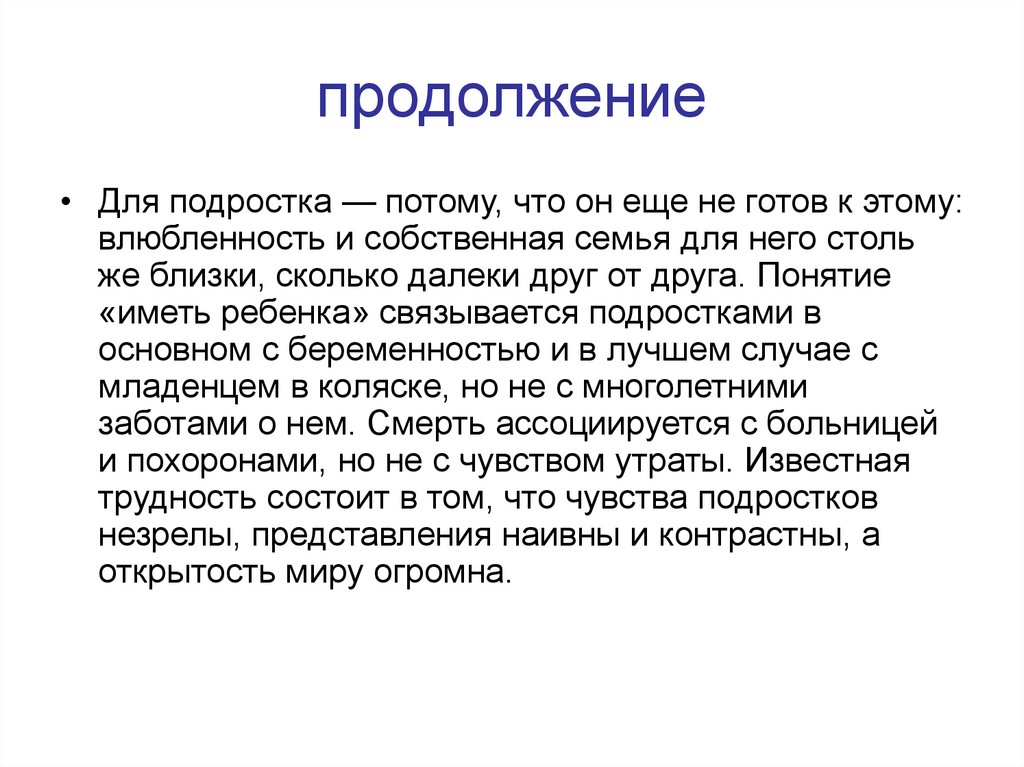 продолжение

• Для подростка — потому, что он еще не готов к этому: влюбленность и собственная семья для него столь же близки, сколько далеки друг от друга. Понятие «иметь ребенка» связывается подростками в основном с беременностью и в лучшем случае с младенцем в коляске, но не с многолетними заботами о нем. Смерть ассоциируется с больницей и похоронами, но не с чувством утраты. Известная трудность состоит в том, что чувства подростков незрелы, представления наивны и контрастны, а открытость миру огромна.